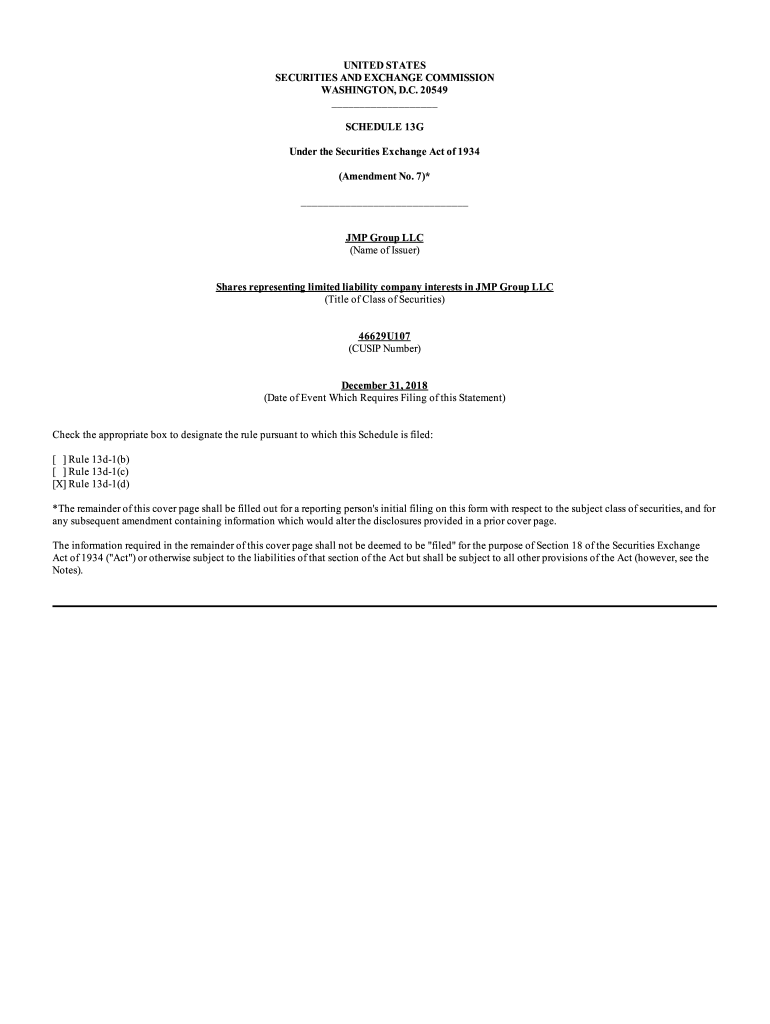 UNITED STATES
SECURITIES AND EXCHANGE COMMISSION
WASHINGTON, D.C. 20549

SCHEDULE 13G

Under the Securities Exchange Act of 1934

(Amendment No. 7)*

JMP Group LLC
(Name of Issuer)

Shares representing limited liability company interests in JMP Group LLC
(Title of Class of Securities)

46629U107
(CUSIP Number)

December 31, 2018
(Date of Event Which Requires Filing of this Statement)

Check the appropriate box to designate the rule pursuant to which this Schedule is filed:

[ ] Rule 13d-1(b)
[ ] Rule 13d-1(c)
[X] Rule 13d-1(d)

*The remainder of this cover page shall be filled out for a reporting person's initial filing on this form with respect to the subject class of securities, and for any subsequent amendment containing information which would alter the disclosures provided in a prior cover page.

The information required in the remainder of this cover page shall not be deemed to be "filed" for the purpose of Section 18 of the Securities Exchange Act of 1934 ("Act") or otherwise subject to the liabilities of that section of the Act but shall be subject to all other provisions of the Act (however, see the Notes).